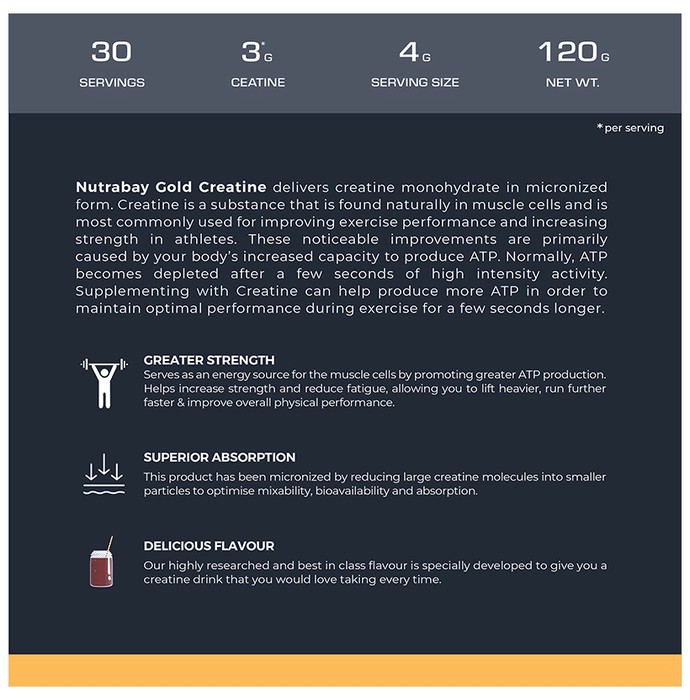 30
SERVINGS

3*G
CEATINE

4G
SERVING SIZE

120G
NET WT.

*per serving

Nutrabay Gold Creatine delivers creatine monohydrate in micronized form. Creatine is a substance that is found naturally in muscle cells and is most commonly used for improving exercise performance and increasing strength in athletes. These noticeable improvements are primarily caused by your body's increased capacity to produce ATP. Normally, ATP becomes depleted after a few seconds of high intensity activity. Supplementing with Creatine can help produce more ATP in order to maintain optimal performance during exercise for a few seconds longer.

GREATER STRENGTH
Serves as an energy source for the muscle cells by promoting greater ATP production. Helps increase strength and reduce fatigue, allowing you to lift heavier, run further faster & improve overall physical performance.

SUPERIOR ABSORPTION
This product has been micronized by reducing large creatine molecules into smaller particles to optimise mixability, bioavailability and absorption.

DELICIOUS FLAVOUR
Our highly researched and best in class flavour is specially developed to give you a creatine drink that you would love taking every time.